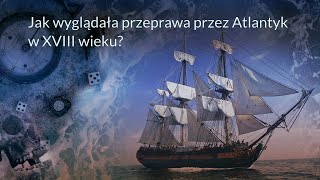 Jak wyglądała przeprawa przez Atlantyk w XVIII wieku?